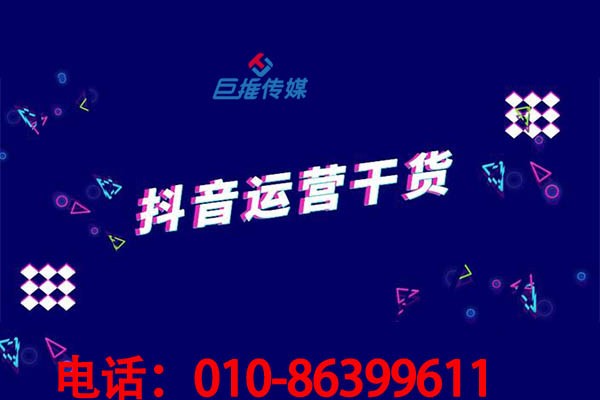 巨推传媒

抖音运营干货

电话：010-86399611